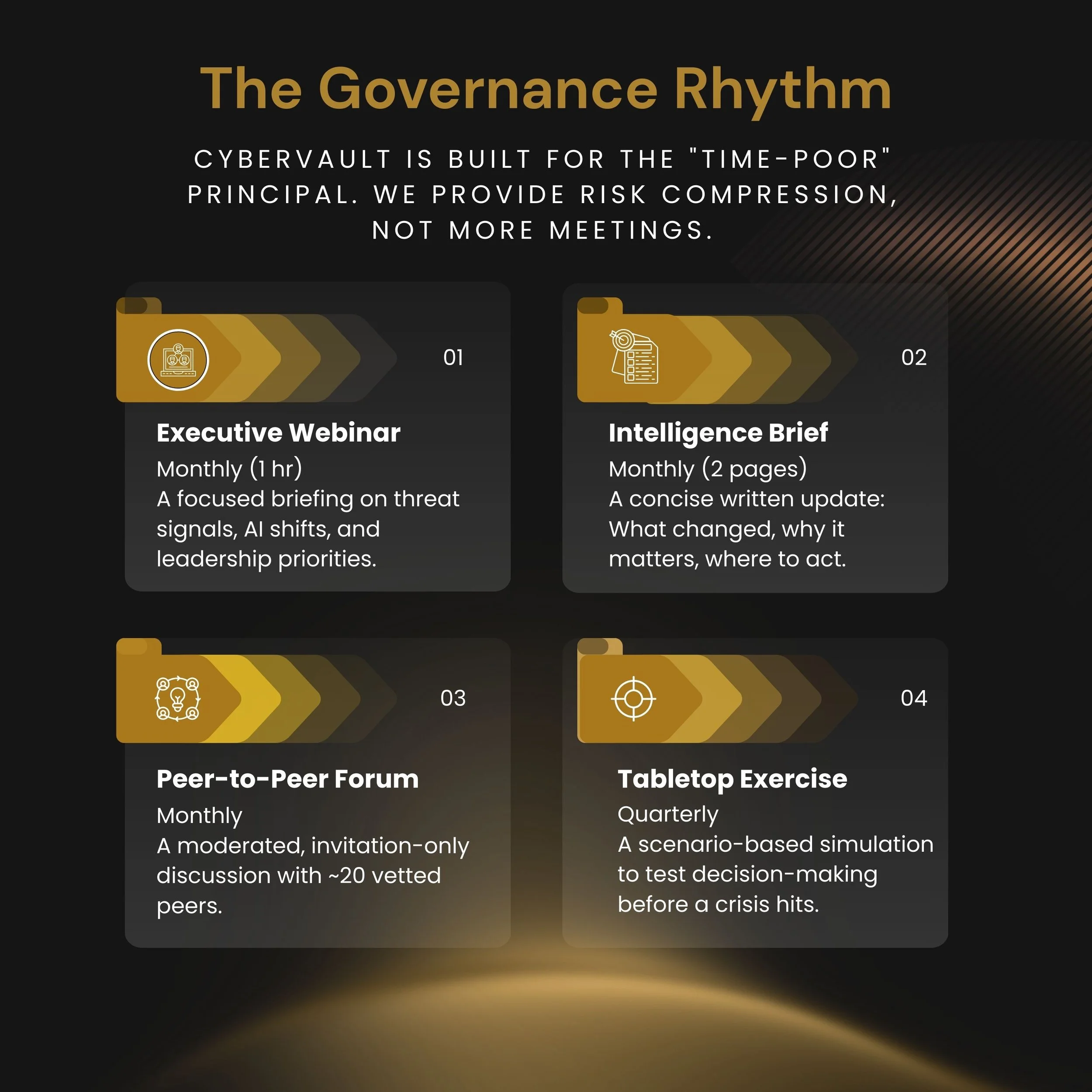 The Governance Rhythm

CYBERVAULT IS BUILT FOR THE "TIME-POOR" PRINCIPAL. WE PROVIDE RISK COMPRESSION, NOT MORE MEETINGS.

01

Executive Webinar

Monthly (1 hr)

A focused briefing on threat signals, AI shifts, and leadership priorities.

02

Intelligence Brief

Monthly (2 pages)

A concise written update: What changed, why it matters, where to act.

03

Peer-to-Peer Forum

Monthly

A moderated, invitation-only discussion with ~20 vetted peers.

04

Tabletop Exercise

Quarterly

A scenario-based simulation to test decision-making before a crisis hits.